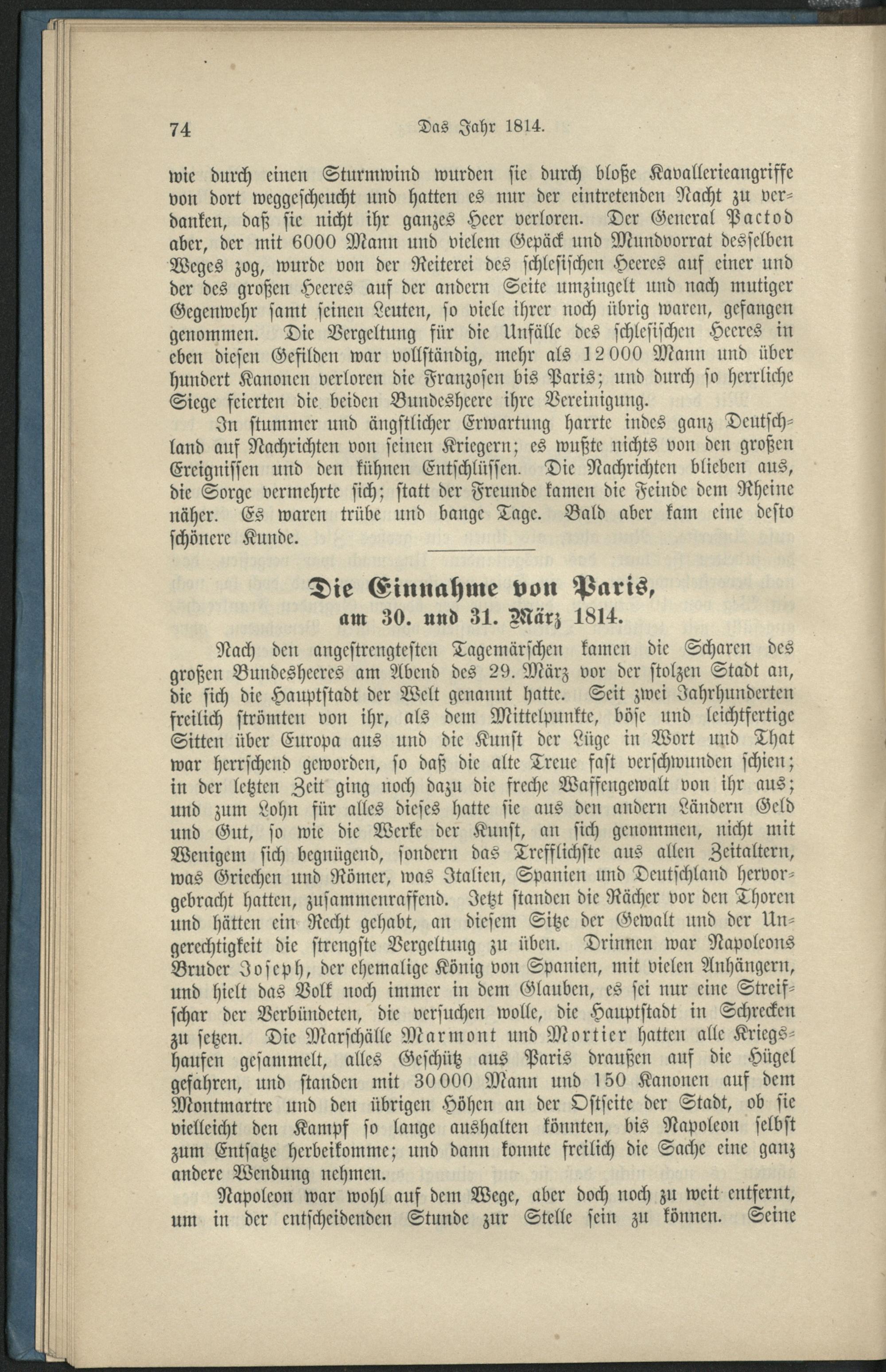 74 Das Jahr 1814.

wie durch einen Sturmwind wurden sie durch bloße Kavallerieangriffe von dort weggescheucht und hatten es nur der eintretenden Nacht zu verdanken, daß sie nicht ihr ganzes Heer verloren. Der General Pactod aber, der mit 6000 Mann und vielem Gepäck und Mundvorrat desselben Weges zog, wurde von der Reiterei des schlesischen Heeres auf einer und der des großen Heeres auf der andern Seite umzingelt und nach mutiger Gegenwehr samt seinen Leuten, so viele ihrer noch übrig waren, gefangen genommen. Die Vergeltung für die Unfälle des schlesischen Heeres in eben diesen Gefilden war vollständig, mehr als 12000 Mann und über hundert Kanonen verloren die Franzosen bis Paris; und durch so herrliche Siege feierten die beiden Bundesheere ihre Vereinigung.

In stummer und ängstlicher Erwartung harrte indes ganz Deutschland auf Nachrichten von seinen Kriegern; es wußte nichts von den großen Ereignissen und den kühnen Entschlüssen. Die Nachrichten blieben aus, die Sorge vermehrte sich; statt der Freunde kamen die Feinde dem Rheine näher. Es waren trübe und bange Tage. Bald aber kam eine desto schönere Kunde.

Die Einnahme von Paris,
am 30. und 31. März 1814.

Nach den angestrengtesten Tagemärschen kamen die Scharen des großen Bundesheeres am Abend des 29. März vor der stolzen Stadt an, die sich die Hauptstadt der Welt genannt hatte. Seit zwei Jahrhunderten freilich strömten von ihr, als dem Mittelpunkte, böse und leichtfertige Sitten über Europa aus und die Kunst der Lüge in Wort und That war herrschend geworden, so daß die alte Treue fast verschwunden schien; in der letzten Zeit ging noch dazu die freche Waffengewalt von ihr aus; und zum Lohn für alles dieses hatte sie aus den andern Ländern Geld und Gut, so wie die Werke der Kunst, an sich genommen, nicht mit Wenigem sich begnügend, sondern das Trefflichste aus allen Zeitaltern, was Griechen und Römer, was Italien, Spanien und Deutschland hervorgebracht hatten, zusammenraffend. Jetzt standen die Rächer vor den Thoren und hätten ein Recht gehabt, an diesem Sitze der Gewalt und der Ungerechtigkeit die strengste Vergeltung zu üben. Drinnen war Napoleons Bruder Joseph, der ehemalige König von Spanien, mit vielen Anhängern, und hielt das Volk noch immer in dem Glauben, es sei nur eine Streifschar der Verbündeten, die versuchen wolle, die Hauptstadt in Schrecken zu setzen. Die Marschälle Marmont und Mortier hatten alle Kriegshaufen gesammelt, alles Geschütz aus Paris draußen auf die Hügel gefahren, und standen mit 30000 Mann und 150 Kanonen auf dem Montmartre und den übrigen Höhen an der Ostseite der Stadt, ob sie vielleicht den Kampf so lange aushalten könnten, bis Napoleon selbst zum Entsatze herbeikomme; und dann konnte freilich die Sache eine ganz andere Wendung nehmen.

Napoleon war wohl auf dem Wege, aber doch noch zu weit entfernt, um in der entscheidenden Stunde zur Stelle sein zu können. Seine